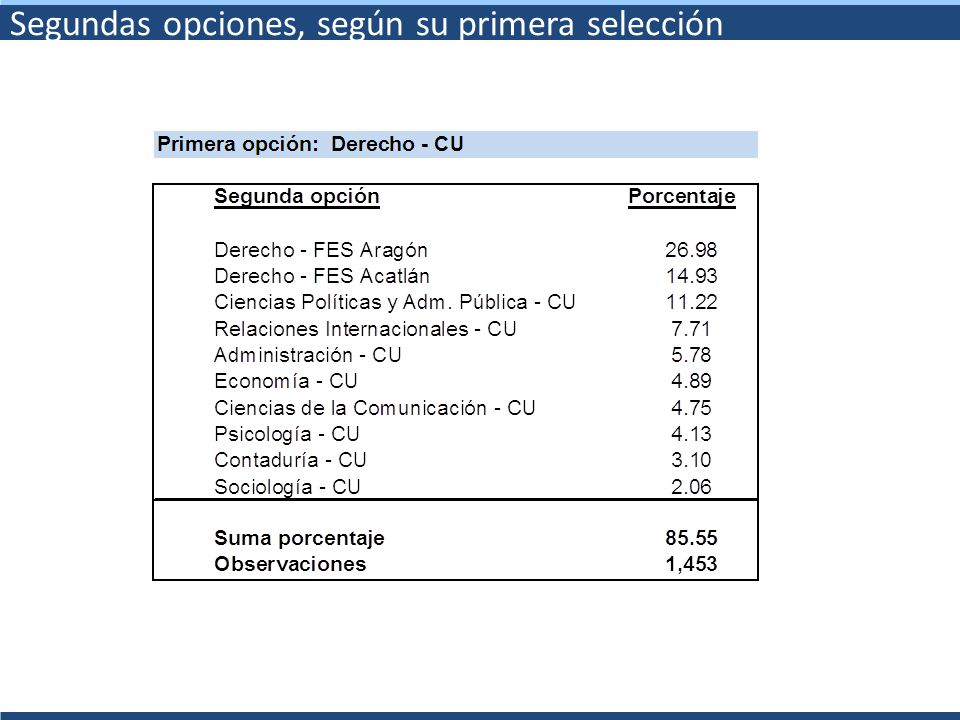 Segundas opciones, según su primera selección

Primera opción: Derecho - CU

| Segunda opción | Porcentaje |
|---|---|
| Derecho - FES Aragón | 26.98 |
| Derecho - FES Acatlán | 14.93 |
| Ciencias Políticas y Adm. Pública - CU | 11.22 |
| Relaciones Internacionales - CU | 7.71 |
| Administración - CU | 5.78 |
| Economía - CU | 4.89 |
| Ciencias de la Comunicación - CU | 4.75 |
| Psicología - CU | 4.13 |
| Contaduría - CU | 3.10 |
| Sociología - CU | 2.06 |
| Suma porcentaje | 85.55 |
| Observaciones | 1,453 |